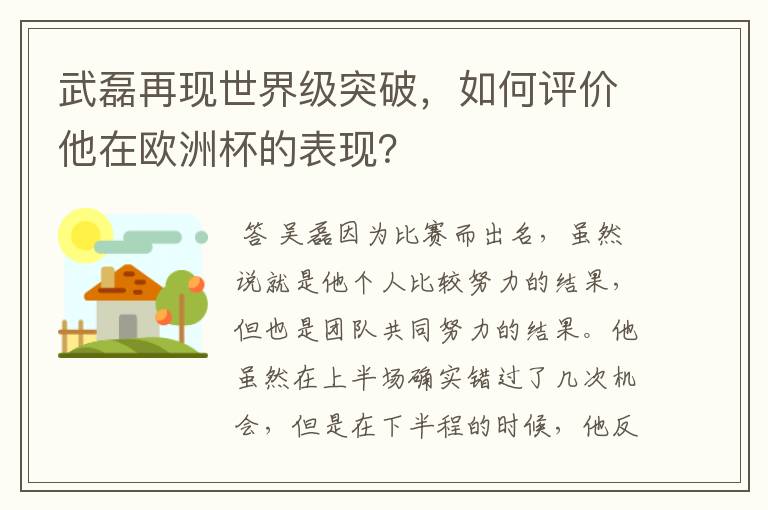 武磊再现世界级突破，如何评价他在欧洲杯的表现？

答 吴磊因为比赛而出名，虽然说就是他个人比较努力的结果，但也是团队共同努力的结果。他虽然在上半场确实错过了几次机会，但是在下半程的时候，他反